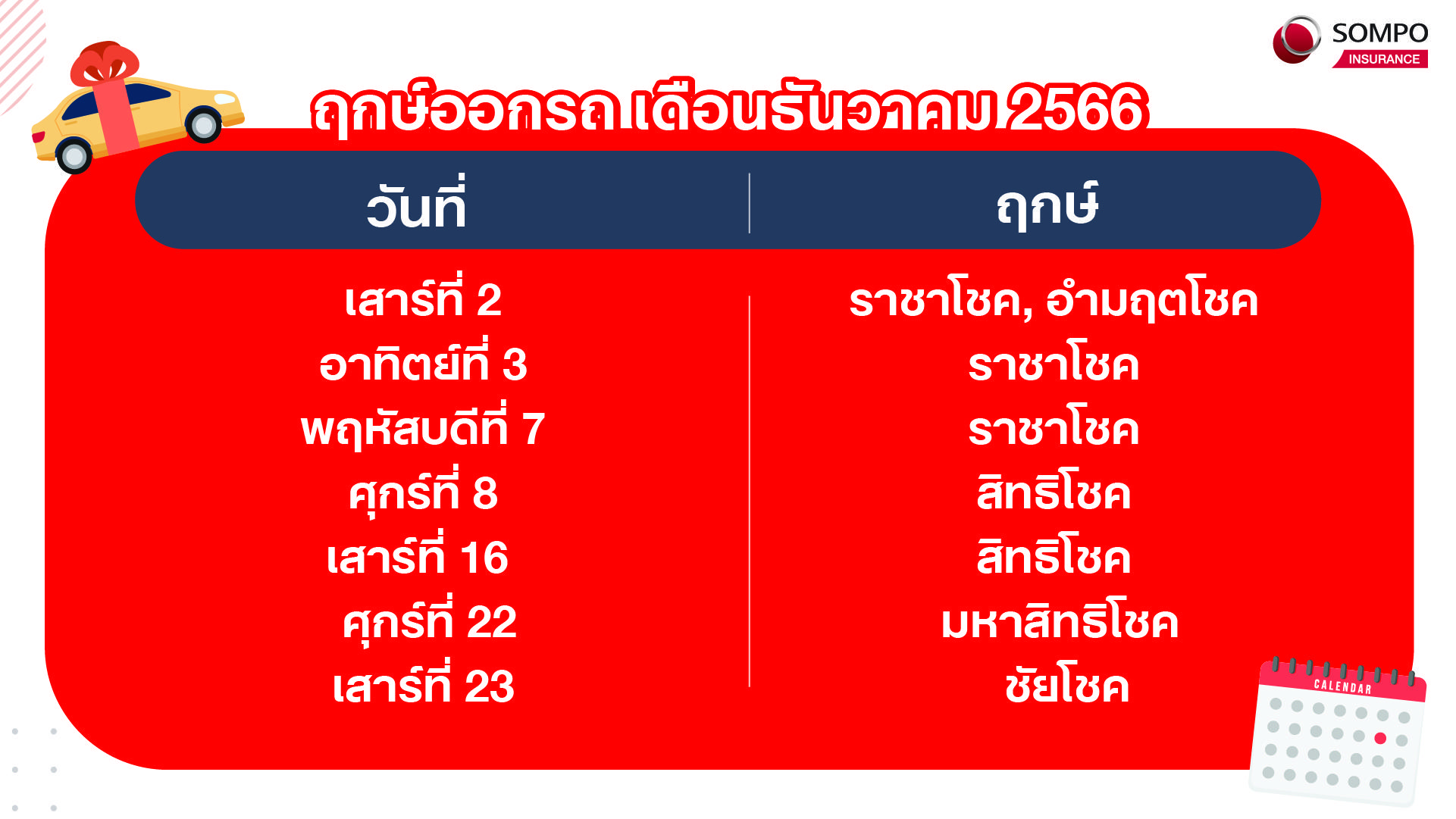 SOMPO
INSURANCE

ฤกษ์ออกรถ เดือนธันวาคม 2566

| วันที่ | ฤกษ์ |
|---|---|
| เสาร์ที่ 2 | ราชาโชค, อำมฤตโชค |
| อาทิตย์ที่ 3 | ราชาโชค |
| พฤหัสบดีที่ 7 | ราชาโชค |
| ศุกร์ที่ 8 | สิทธิโชค |
| เสาร์ที่ 16 | สิทธิโชค |
| ศุกร์ที่ 22 | มหาสิทธิโชค |
| เสาร์ที่ 23 | ชัยโชค |

CALENDAR